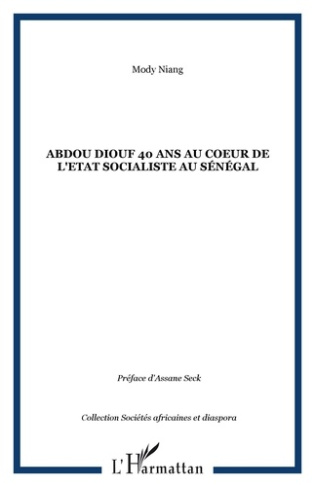 Mody Niang

ABDOU DIOUF 40 ANS AU COEUR DE L'ETAT SOCIALISTE AU SÉNÉGAL

Préface d'Assane Seck

Collection Sociétés africaines et diaspora

L'Harmattan